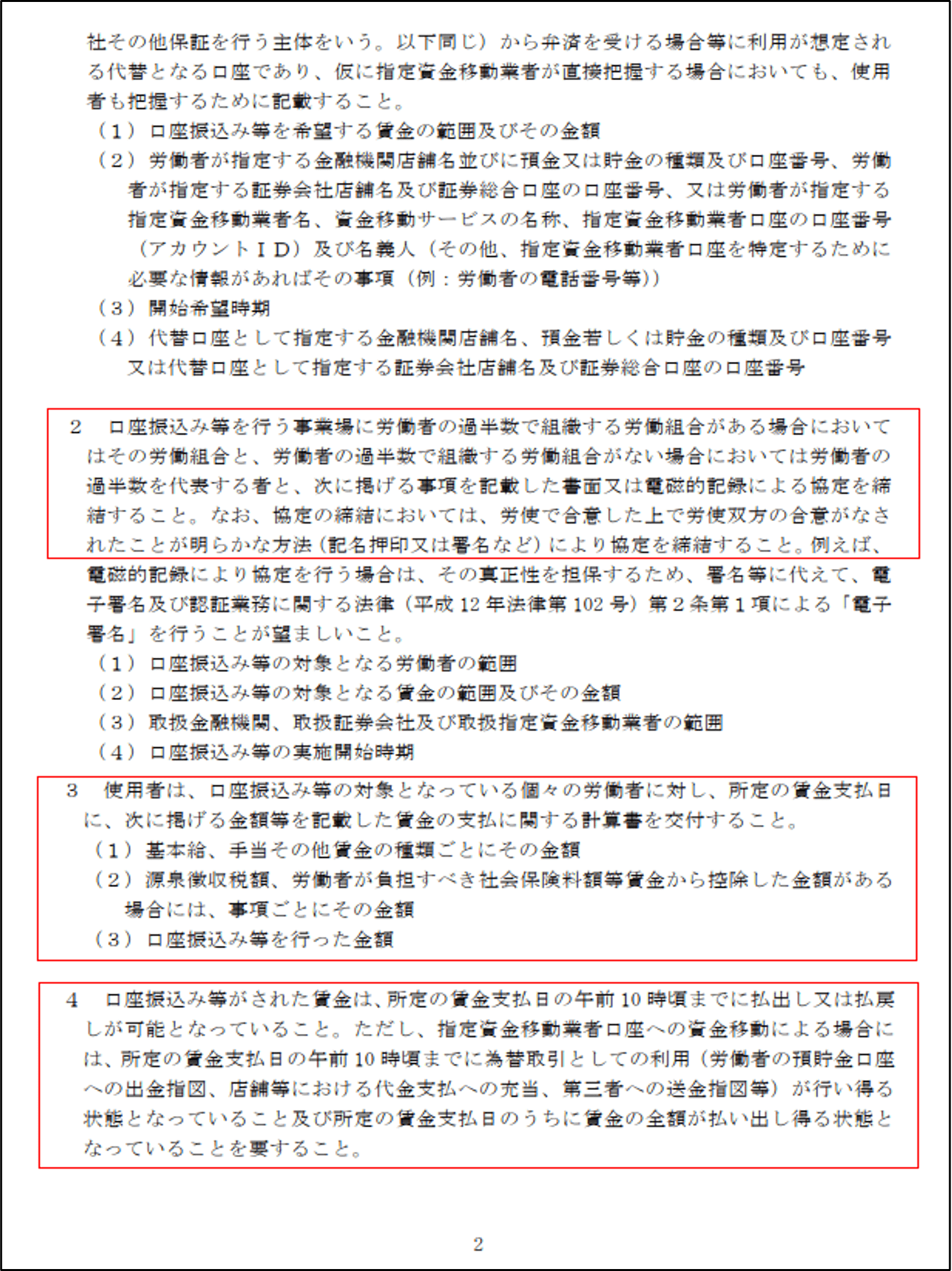 社その他保証を行う主体をいう。以下同じ）から弁済を受ける場合等に利用が想定される代替となる口座であり、仮に指定資金移動業者が直接把握する場合においても、使用者も把握するために記載すること。

（１）口座振込み等を希望する賃金の範囲及びその金額

（２）労働者が指定する金融機関店舗名並びに預金又は貯金の種類及び口座番号、労働者が指定する証券会社店舗名及び証券総合口座の口座番号、又は労働者が指定する指定資金移動業者名、資金移動サービスの名称、指定資金移動業者口座の口座番号（アカウントＩＤ）及び名義人（その他、指定資金移動業者口座を特定するために必要な情報があればその事項（例：労働者の電話番号等））

（３）開始希望時期

（４）代替口座として指定する金融機関店舗名、預金若しくは貯金の種類及び口座番号又は代替口座として指定する証券会社店舗名及び証券総合口座の口座番号

２　口座振込み等を行う事業場に労働者の過半数で組織する労働組合がある場合においてはその労働組合と、労働者の過半数で組織する労働組合がない場合においては労働者の過半数を代表する者と、次に掲げる事項を記載した書面又は電磁的記録による協定を締結すること。なお、協定の締結においては、労使で合意した上で労使双方の合意がなされたことが明らかな方法（記名押印又は署名など）により協定を締結すること。例えば、電磁的記録により協定を行う場合は、その真正性を担保するため、署名等に代えて、電子署名及び認証業務に関する法律（平成 12 年法律第 102 号）第２条第１項による「電子署名」を行うことが望ましいこと。

（１）口座振込み等の対象となる労働者の範囲

（２）口座振込み等の対象となる賃金の範囲及びその金額

（３）取扱金融機関、取扱証券会社及び取扱指定資金移動業者の範囲

（４）口座振込み等の実施開始時期

３　使用者は、口座振込み等の対象となっている個々の労働者に対し、所定の賃金支払日に、次に掲げる金額等を記載した賃金の支払に関する計算書を交付すること。

（１）基本給、手当その他賃金の種類ごとにその金額

（２）源泉徴収税額、労働者が負担すべき社会保険料額等賃金から控除した金額がある場合には、事項ごとにその金額

（３）口座振込み等を行った金額

４　口座振込み等がされた賃金は、所定の賃金支払日の午前 10 時頃までに払出し又は払戻しが可能となっていること。ただし、指定資金移動業者口座への資金移動による場合には、所定の賃金支払日の午前 10 時頃までに為替取引としての利用（労働者の預貯金口座への出金指図、店舗等における代金支払への充当、第三者への送金指図等）が行い得る状態となっていること及び所定の賃金支払日のうちに賃金の全額が払い出し得る状態となっていることを要すること。

2